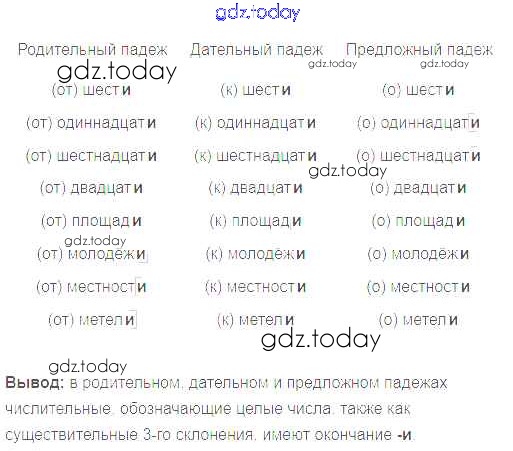 | Родительный падеж | Дательный падеж | Предложный падеж |
|---|---|---|
| (от) шести | (к) шести | (о) шести |
| (от) одиннадцати | (к) одиннадцати | (о) одиннадцати |
| (от) шестнадцати | (к) шестнадцати | (о) шестнадцати |
| (от) двадцати | (к) двадцати | (о) двадцати |
| (от) площади | (к) площади | (о) площади |
| (от) молодёжи | (к) молодёжи | (о) молодёжи |
| (от) местности | (к) местности | (о) местности |
| (от) метели | (к) метели | (о) метели |

Вывод: в родительном, дательном и предложном падежах числительные, обозначающие целые числа, также как существительные 3-го склонения, имеют окончание -и.

gdz.today